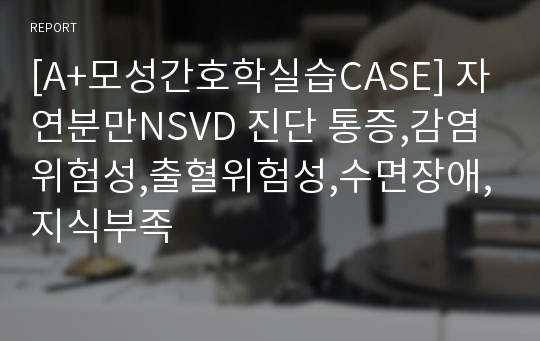 REPORT

[A+모성간호학실습CASE] 자연분만NSVD 진단 통증,감염위험성,출혈위험성,수면장애,지식부족